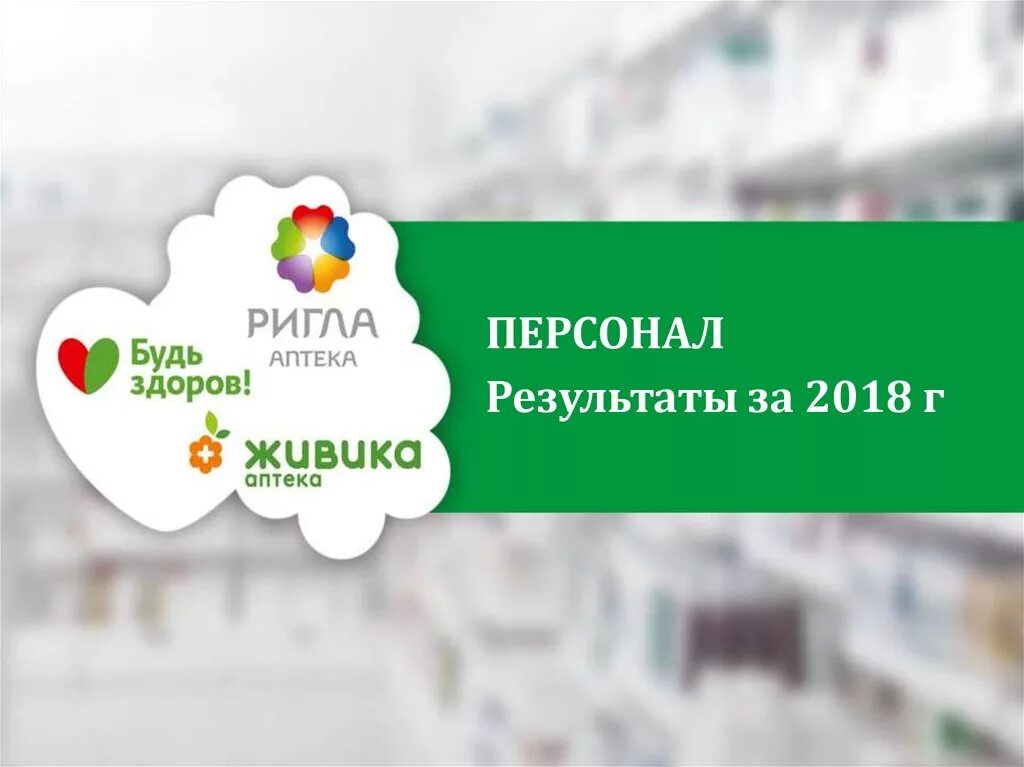 РИГЛА
АПТЕКА

Будь здоров!

ЖИВИКА
аптека

ПЕРСОНАЛ
Результаты за 2018 г